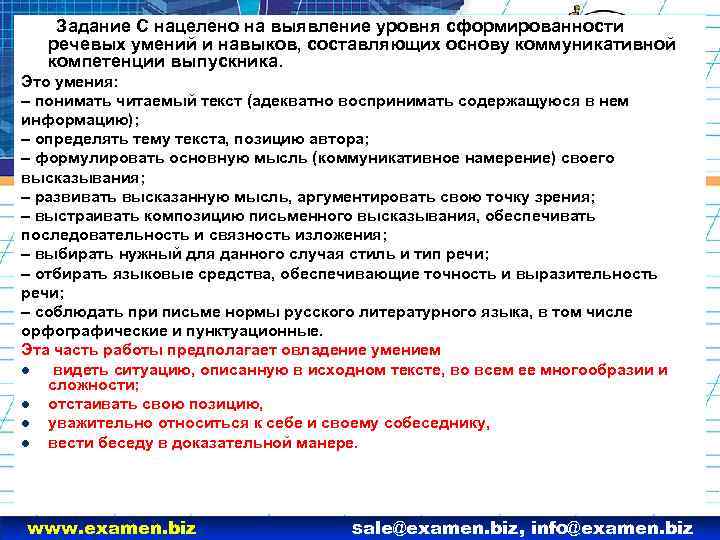 Задание С нацелено на выявление уровня сформированности речевых умений и навыков, составляющих основу коммуникативной компетенции выпускника.

Это умения:
– понимать читаемый текст (адекватно воспринимать содержащуюся в нем информацию);
– определять тему текста, позицию автора;
– формулировать основную мысль (коммуникативное намерение) своего высказывания;
– развивать высказанную мысль, аргументировать свою точку зрения;
– выстраивать композицию письменного высказывания, обеспечивать последовательность и связность изложения;
– выбирать нужный для данного случая стиль и тип речи;
– отбирать языковые средства, обеспечивающие точность и выразительность речи;
– соблюдать при письме нормы русского литературного языка, в том числе орфографические и пунктуационные.

Эта часть работы предполагает овладение умением
• видеть ситуацию, описанную в исходном тексте, во всем ее многообразии и сложности;
• отстаивать свою позицию,
• уважительно относиться к себе и своему собеседнику,
• вести беседу в доказательной манере.

www.examen.biz
sale@examen.biz, info@examen.biz